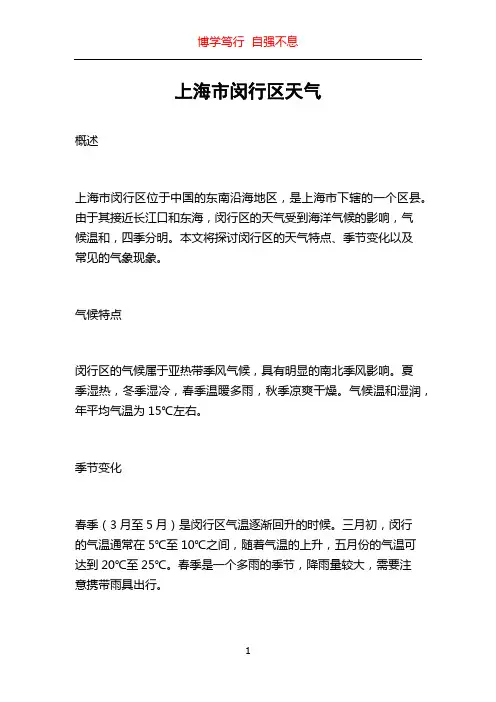 博学笃行 自强不息

上海市闵行区天气

概述

上海市闵行区位于中国的东南沿海地区，是上海市下辖的一个区县。由于其接近长江口和东海，闵行区的天气受到海洋气候的影响，气候温和，四季分明。本文将探讨闵行区的天气特点、季节变化以及常见的气象现象。

气候特点

闵行区的气候属于亚热带季风气候，具有明显的南北季风影响。夏季湿热，冬季湿冷，春季温暖多雨，秋季凉爽干燥。气候温和湿润，年平均气温为 15℃左右。

季节变化

春季（3 月至 5 月）是闵行区气温逐渐回升的时候。三月初，闵行的气温通常在 5℃至 10℃之间，随着气温的上升，五月份的气温可达到 20℃至 25℃。春季是一个多雨的季节，降雨量较大，需要注意携带雨具出行。

1